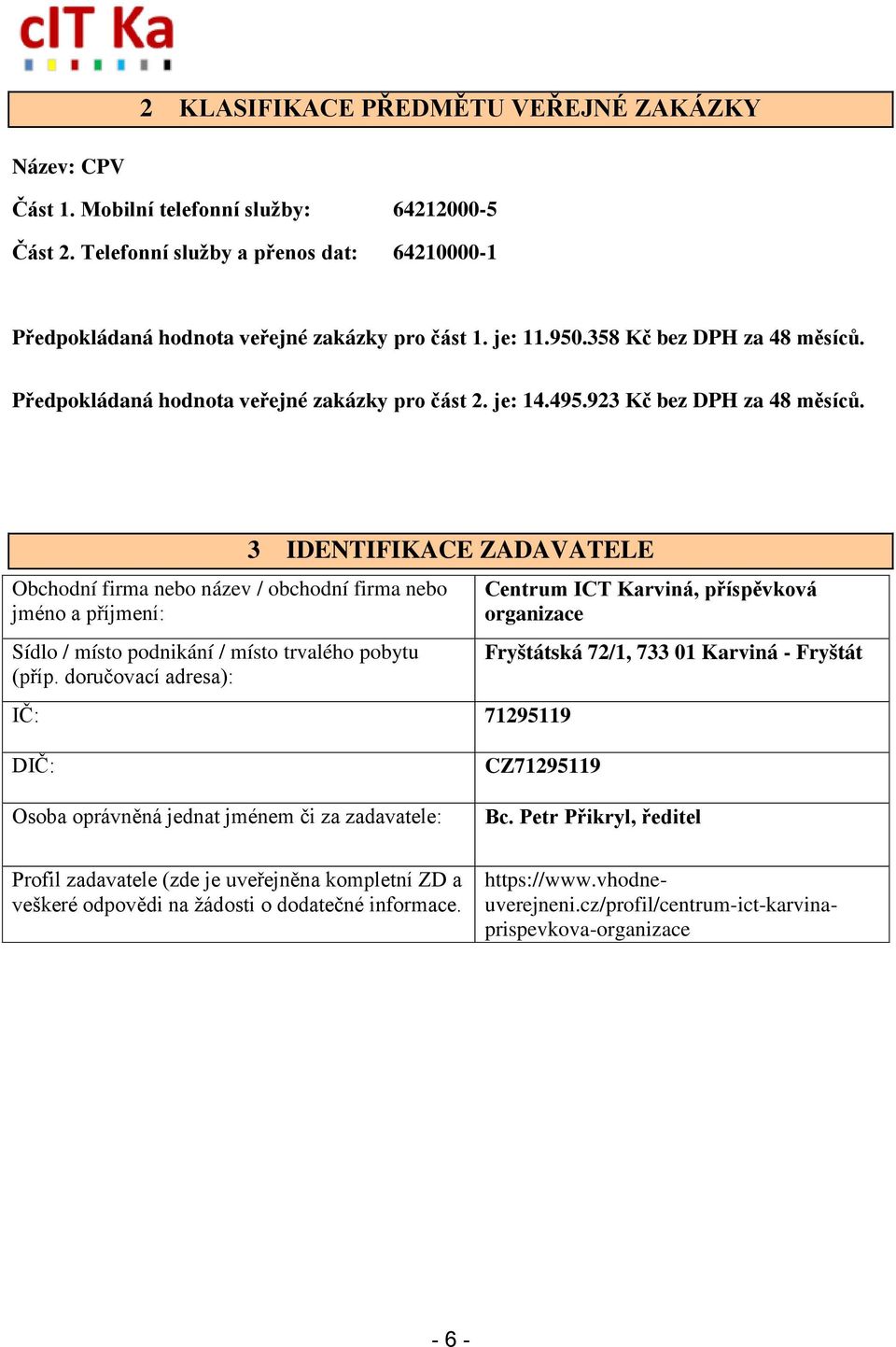 cIT Ka

2 KLASIFIKACE PŘEDMĚTU VEŘEJNÉ ZAKÁZKY

Název: CPV

Část 1. Mobilní telefonní služby: 64212000-5

Část 2. Telefonní služby a přenos dat: 64210000-1

Předpokládaná hodnota veřejné zakázky pro část 1. je: 11.950.358 Kč bez DPH za 48 měsíců.

Předpokládaná hodnota veřejné zakázky pro část 2. je: 14.495.923 Kč bez DPH za 48 měsíců.

3 IDENTIFIKACE ZADAVATELE

| | |
|---|---|
| Obchodní firma nebo název / obchodní firma nebo jméno a příjmení: | Centrum ICT Karviná, příspěvková organizace |
| Sídlo / místo podnikání / místo trvalého pobytu (příp. doručovací adresa): | Fryštátská 72/1, 733 01 Karviná - Fryštát |
| IČ: | 71295119 |
| DIČ: | CZ71295119 |
| Osoba oprávněná jednat jménem či za zadavatele: | Bc. Petr Přikryl, ředitel |
| Profil zadavatele (zde je uveřejněna kompletní ZD a veškeré odpovědi na žádosti o dodatečné informace. | https://www.vhodne-uverejneni.cz/profil/centrum-ict-karvina-prispevkova-organizace |

- 6 -